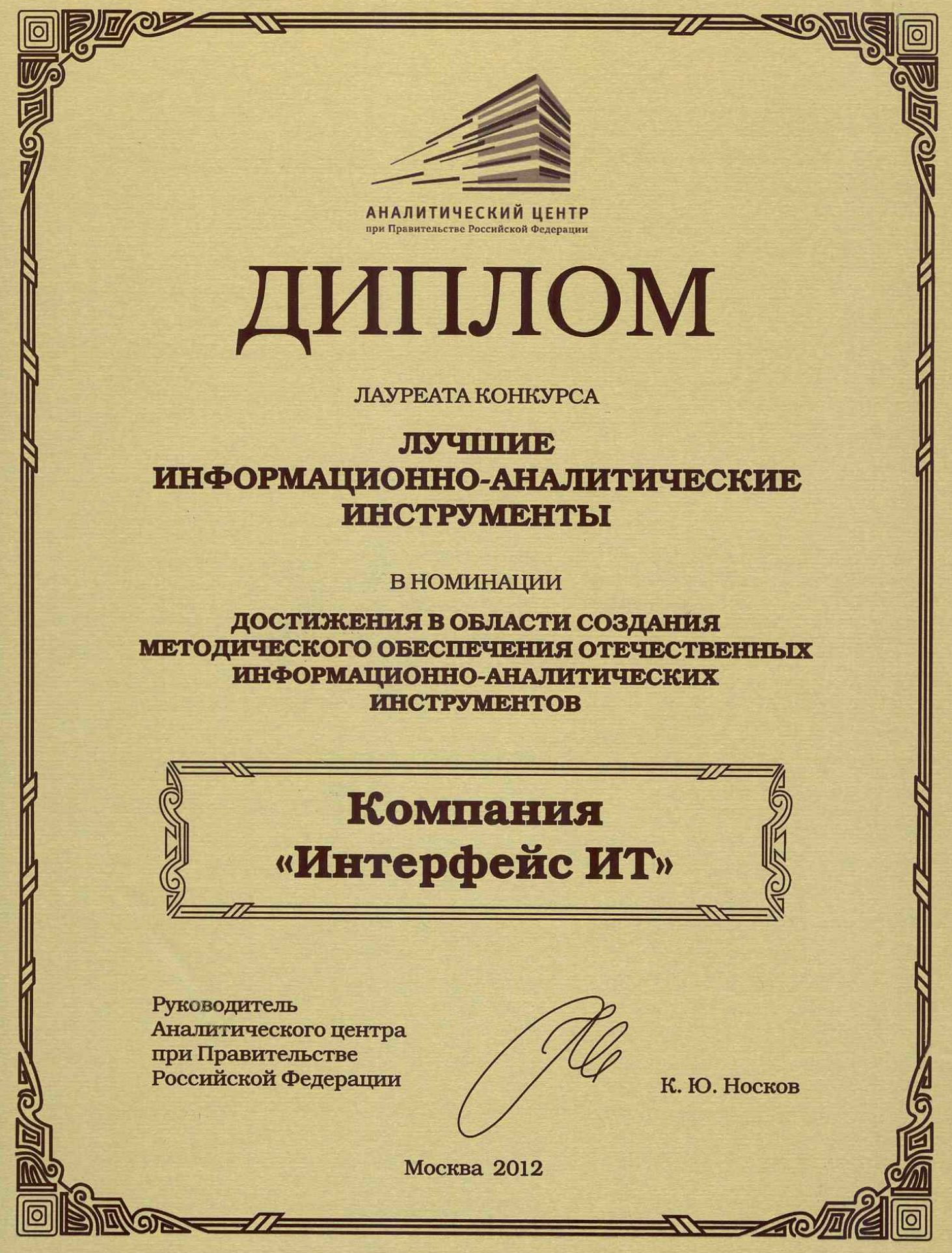 АНАЛИТИЧЕСКИЙ ЦЕНТР
при Правительстве Российской Федерации

ДИПЛОМ

ЛАУРЕАТА КОНКУРСА

ЛУЧШИЕ ИНФОРМАЦИОННО-АНАЛИТИЧЕСКИЕ ИНСТРУМЕНТЫ

В НОМИНАЦИИ

ДОСТИЖЕНИЯ В ОБЛАСТИ СОЗДАНИЯ МЕТОДИЧЕСКОГО ОБЕСПЕЧЕНИЯ ОТЕЧЕСТВЕННЫХ ИНФОРМАЦИОННО-АНАЛИТИЧЕСКИХ ИНСТРУМЕНТОВ

Компания «Интерфейс ИТ»

Руководитель Аналитического центра при Правительстве Российской Федерации

К. Ю. Носков

Москва 2012